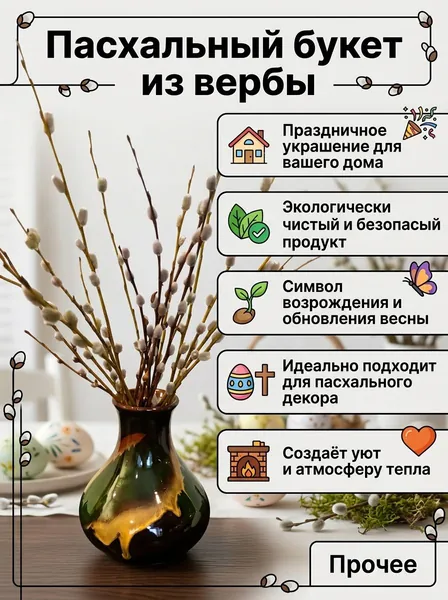 Пасхальный букет из вербы

Праздничное украшение для вашего дома

Экологически чистый и безопасый продукт

Символ возрождения и обновления весны

Идеально подходит для пасхального декора

Создаёт уют и атмосферу тепла

Прочее